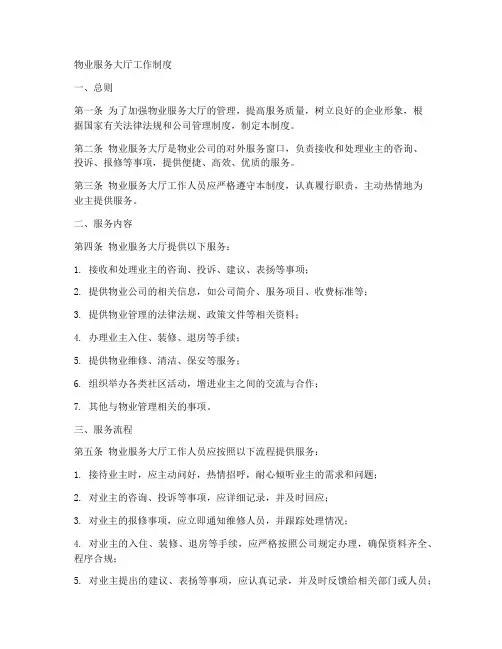 物业服务大厅工作制度

一、总则

第一条 为了加强物业服务大厅的管理，提高服务质量，树立良好的企业形象，根据国家有关法律法规和公司管理制度，制定本制度。

第二条 物业服务大厅是物业公司的对外服务窗口，负责接收和处理业主的咨询、投诉、报修等事项，提供便捷、高效、优质的服务。

第三条 物业服务大厅工作人员应严格遵守本制度，认真履行职责，主动热情地为业主提供服务。

二、服务内容

第四条 物业服务大厅提供以下服务：

1. 接收和处理业主的咨询、投诉、建议、表扬等事项；

2. 提供物业公司的相关信息，如公司简介、服务项目、收费标准等；

3. 提供物业管理的法律法规、政策文件等相关资料；

4. 办理业主入住、装修、退房等手续；

5. 提供物业维修、清洁、保安等服务；

6. 组织举办各类社区活动，增进业主之间的交流与合作；

7. 其他与物业管理相关的事项。

三、服务流程

第五条 物业服务大厅工作人员应按照以下流程提供服务：

1. 接待业主时，应主动问好，热情招呼，耐心倾听业主的需求和问题；

2. 对业主的咨询、投诉等事项，应详细记录，并及时回应；

3. 对业主的报修事项，应立即通知维修人员，并跟踪处理情况；

4. 对业主的入住、装修、退房等手续，应严格按照公司规定办理，确保资料齐全、程序合规；

5. 对业主提出的建议、表扬等事项，应认真记录，并及时反馈给相关部门或人员；